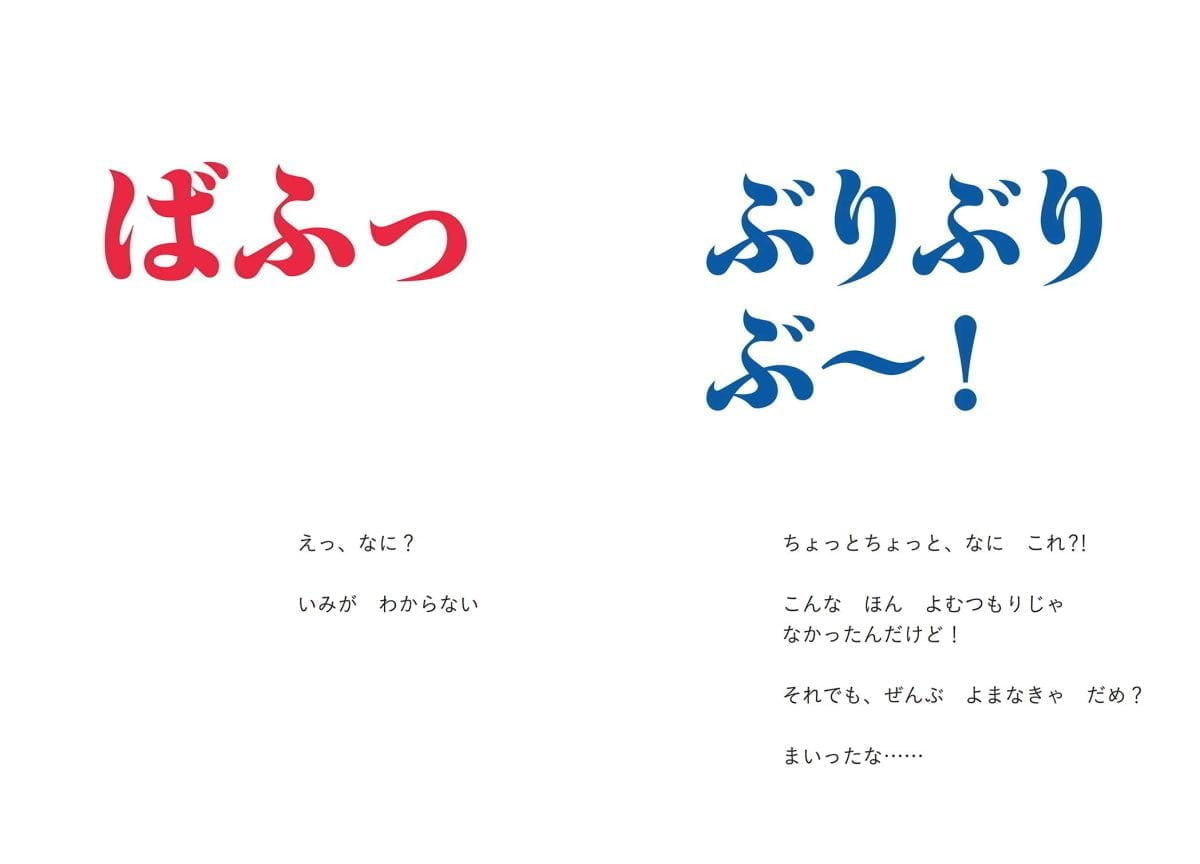 ばふっ

えっ、なに？

いみが　わからない

ぶりぶり
ぶ〜！

ちょっとちょっと、なに　これ?!

こんな　ほん　よむつもりじゃ
なかったんだけど！

それでも、ぜんぶ　よまなきゃ　だめ？

まいったな……